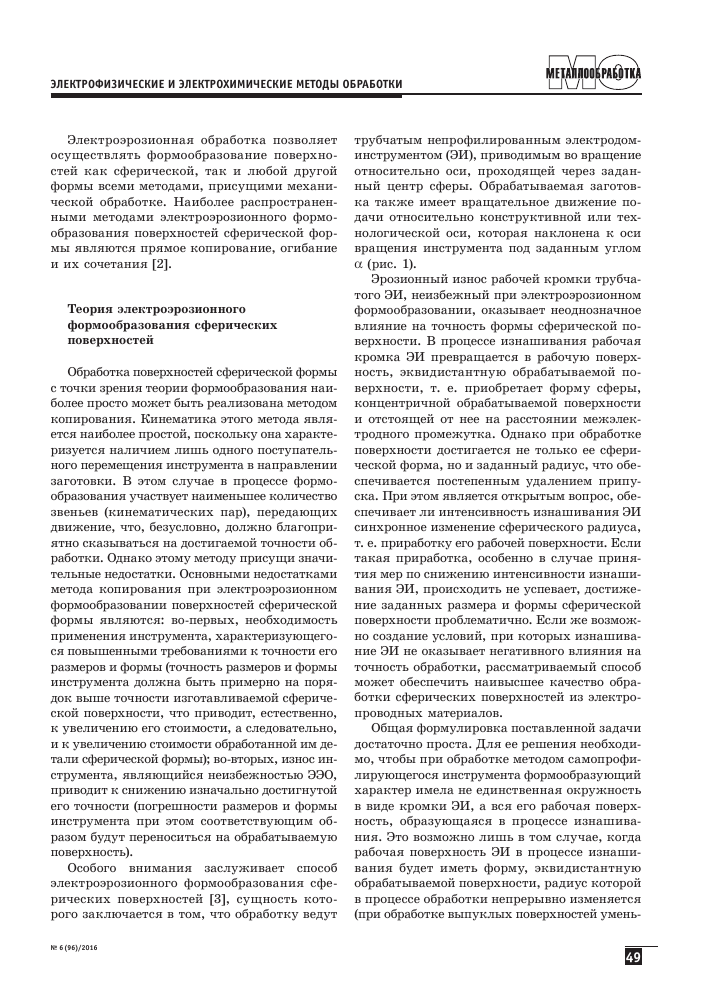 ЭЛЕКТРОФИЗИЧЕСКИЕ И ЭЛЕКТРОХИМИЧЕСКИЕ МЕТОДЫ ОБРАБОТКИ

МЕТАЛЛООБРАБОТКА

Электроэрозионная обработка позволяет осуществлять формообразование поверхностей как сферической, так и любой другой формы всеми методами, присущими механической обработке. Наиболее распространенными методами электроэрозионного формообразования поверхностей сферической формы являются прямое копирование, огибание и их сочетания [2].

Теория электроэрозионного формообразования сферических поверхностей

Обработка поверхностей сферической формы с точки зрения теории формообразования наиболее просто может быть реализована методом копирования. Кинематика этого метода является наиболее простой, поскольку она характеризуется наличием лишь одного поступательного перемещения инструмента в направлении заготовки. В этом случае в процессе формообразования участвует наименьшее количество звеньев (кинематических пар), передающих движение, что, безусловно, должно благоприятно сказываться на достигаемой точности обработки. Однако этому методу присущи значительные недостатки. Основными недостатками метода копирования при электроэрозионном формообразовании поверхностей сферической формы являются: во-первых, необходимость применения инструмента, характеризующегося повышенными требованиями к точности его размеров и формы (точность размеров и формы инструмента должна быть примерно на порядок выше точности изготавливаемой сферической поверхности, что приводит, естественно, к увеличению его стоимости, а следовательно, и к увеличению стоимости обработанной им детали сферической формы); во-вторых, износ инструмента, являющийся неизбежностью ЭЭО, приводит к снижению изначально достигнутой его точности (погрешности размеров и формы инструмента при этом соответствующим образом будут переноситься на обрабатываемую поверхность).

Особого внимания заслуживает способ электроэрозионного формообразования сферических поверхностей [3], сущность которого заключается в том, что обработку ведут трубчатым непрофилированным электродом-инструментом (ЭИ), приводимым во вращение относительно оси, проходящей через заданный центр сферы. Обрабатываемая заготовка также имеет вращательное движение подачи относительно конструктивной или технологической оси, которая наклонена к оси вращения инструмента под заданным углом $\alpha$ (рис. 1).

Эрозионный износ рабочей кромки трубчатого ЭИ, неизбежный при электроэрозионном формообразовании, оказывает неоднозначное влияние на точность формы сферической поверхности. В процессе изнашивания рабочая кромка ЭИ превращается в рабочую поверхность, эквидистантную обрабатываемой поверхности, т. е. приобретает форму сферы, концентричной обрабатываемой поверхности и отстоящей от нее на расстоянии межэлектродного промежутка. Однако при обработке поверхности достигается не только ее сферической форма, но и заданный радиус, что обеспечивается постепенным удалением припуска. При этом является открытым вопрос, обеспечивает ли интенсивность изнашивания ЭИ синхронное изменение сферического радиуса, т. е. приработку его рабочей поверхности. Если такая приработка, особенно в случае принятия мер по снижению интенсивности изнашивания ЭИ, происходить не успевает, достижение заданных размера и формы сферической поверхности проблематично. Если же возможно создание условий, при которых изнашивание ЭИ не оказывает негативного влияния на точность обработки, рассматриваемый способ может обеспечить наивысшее качество обработки сферических поверхностей из электропроводных материалов.

Общая формулировка поставленной задачи достаточно проста. Для ее решения необходимо, чтобы при обработке методом самопрофилирующегося инструмента формообразующий характер имела не единственная окружность в виде кромки ЭИ, а вся его рабочая поверхность, образующаяся в процессе изнашивания. Это возможно лишь в том случае, когда рабочая поверхность ЭИ в процессе изнашивания будет иметь форму, эквидистантную обрабатываемой поверхности, радиус которой в процессе обработки непрерывно изменяется (при обработке выпуклых поверхностей умень-

№ 6 (96)/2016

49